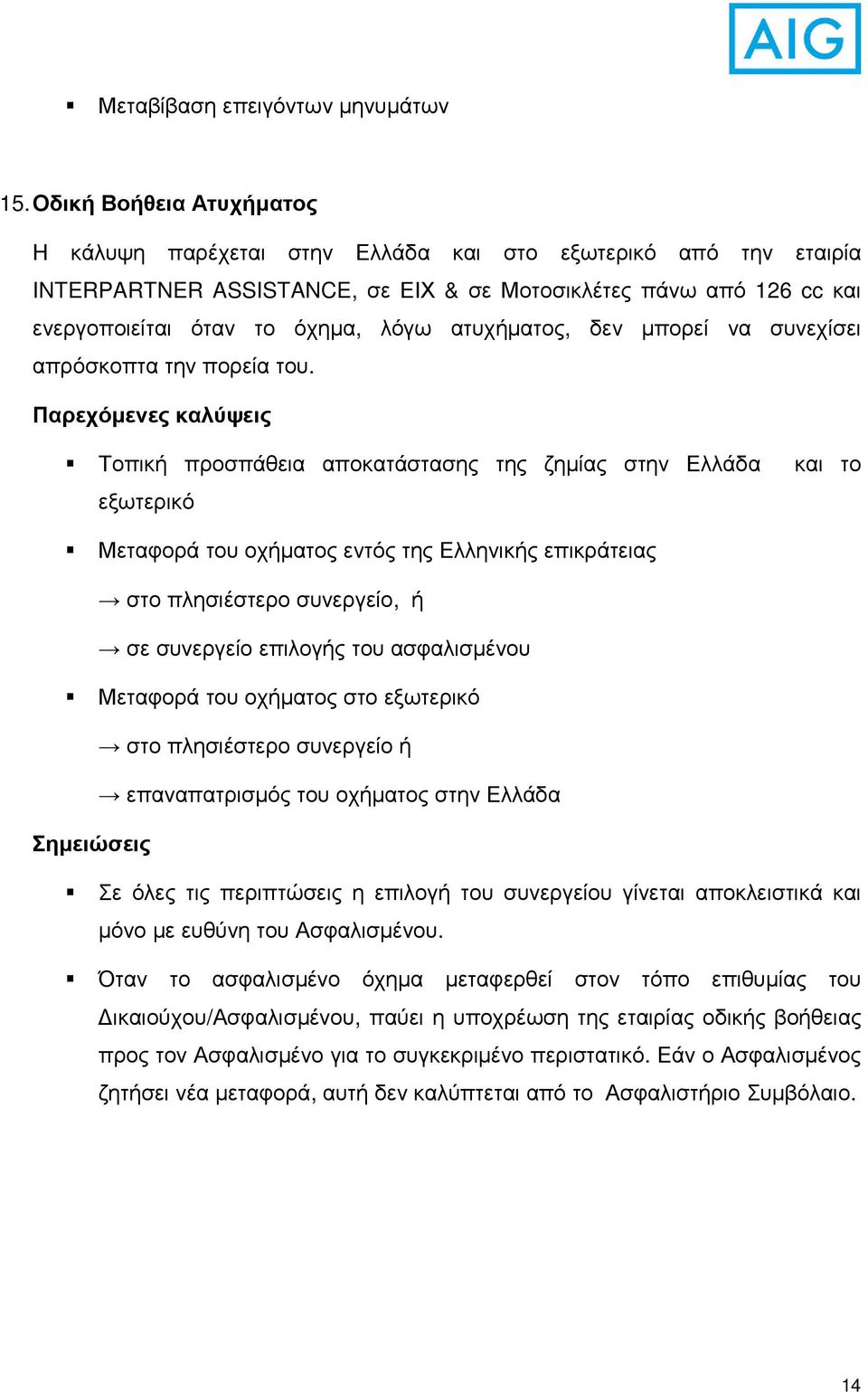 AIG

▪ Μεταβίβαση επειγόντων μηνυμάτων

15. Οδική Βοήθεια Ατυχήματος

Η κάλυψη παρέχεται στην Ελλάδα και στο εξωτερικό από την εταιρία INTERPARTNER ASSISTANCE, σε ΕΙΧ & σε Μοτοσικλέτες πάνω από 126 cc και ενεργοποιείται όταν το όχημα, λόγω ατυχήματος, δεν μπορεί να συνεχίσει απρόσκοπτα την πορεία του.

Παρεχόμενες καλύψεις

▪ Τοπική προσπάθεια αποκατάστασης της ζημίας στην Ελλάδα και το εξωτερικό

▪ Μεταφορά του οχήματος εντός της Ελληνικής επικράτειας

→ στο πλησιέστερο συνεργείο, ή

→ σε συνεργείο επιλογής του ασφαλισμένου

▪ Μεταφορά του οχήματος στο εξωτερικό

→ στο πλησιέστερο συνεργείο ή

→ επαναπατρισμός του οχήματος στην Ελλάδα

Σημειώσεις

▪ Σε όλες τις περιπτώσεις η επιλογή του συνεργείου γίνεται αποκλειστικά και μόνο με ευθύνη του Ασφαλισμένου.

▪ Όταν το ασφαλισμένο όχημα μεταφερθεί στον τόπο επιθυμίας του Δικαιούχου/Ασφαλισμένου, παύει η υποχρέωση της εταιρίας οδικής βοήθειας προς τον Ασφαλισμένο για το συγκεκριμένο περιστατικό. Εάν ο Ασφαλισμένος ζητήσει νέα μεταφορά, αυτή δεν καλύπτεται από το Ασφαλιστήριο Συμβόλαιο.

14